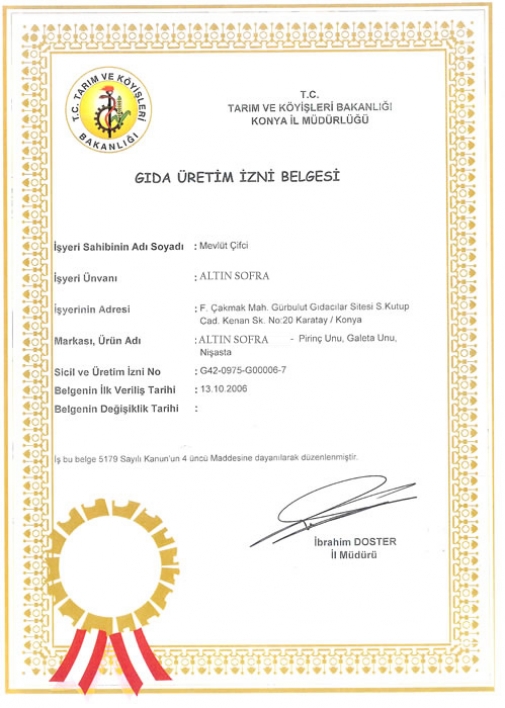 T.C. TARIM VE KÖYİŞLERİ BAKANLIĞI

T.C.
TARIM VE KÖYİŞLERİ BAKANLIĞI
KONYA İL MÜDÜRLÜĞÜ

GIDA ÜRETİM İZNİ BELGESİ

İşyeri Sahibinin Adı Soyadı : Mevlüt Çifci

İşyeri Ünvanı : ALTIN SOFRA

İşyerinin Adresi : F. Çakmak Mah. Gürbulut Gıdacılar Sitesi S.Kutup Cad. Kenan Sk. No:20 Karatay / Konya

Markası, Ürün Adı : ALTIN SOFRA - Pirinç Unu, Galeta Unu, Nişasta

Sicil ve Üretim İzni No : G42-0975-G00006-7

Belgenin İlk Veriliş Tarihi : 13.10.2006

Belgenin Değişiklik Tarihi :

İş bu belge 5179 Sayılı Kanun'un 4 üncü Maddesine dayanılarak düzenlenmiştir.

İbrahim DOSTER
İl Müdürü